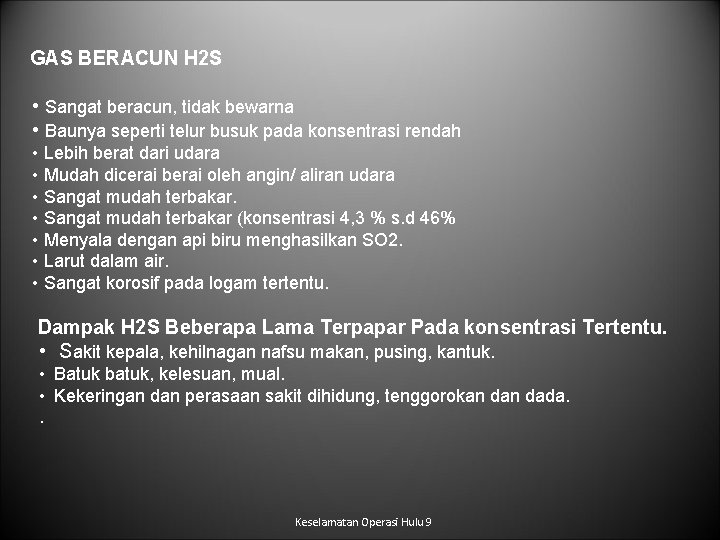 GAS BERACUN H2S

• Sangat beracun, tidak bewarna
• Baunya seperti telur busuk pada konsentrasi rendah
• Lebih berat dari udara
• Mudah dicerai berai oleh angin/ aliran udara
• Sangat mudah terbakar.
• Sangat mudah terbakar (konsentrasi 4,3 % s.d 46%
• Menyala dengan api biru menghasilkan SO2.
• Larut dalam air.
• Sangat korosif pada logam tertentu.

Dampak H2S Beberapa Lama Terpapar Pada konsentrasi Tertentu.
• Sakit kepala, kehilnagan nafsu makan, pusing, kantuk.
• Batuk batuk, kelesuan, mual.
• Kekeringan dan perasaan sakit dihidung, tenggorokan dan dada.
•

Keselamatan Operasi Hulu 9